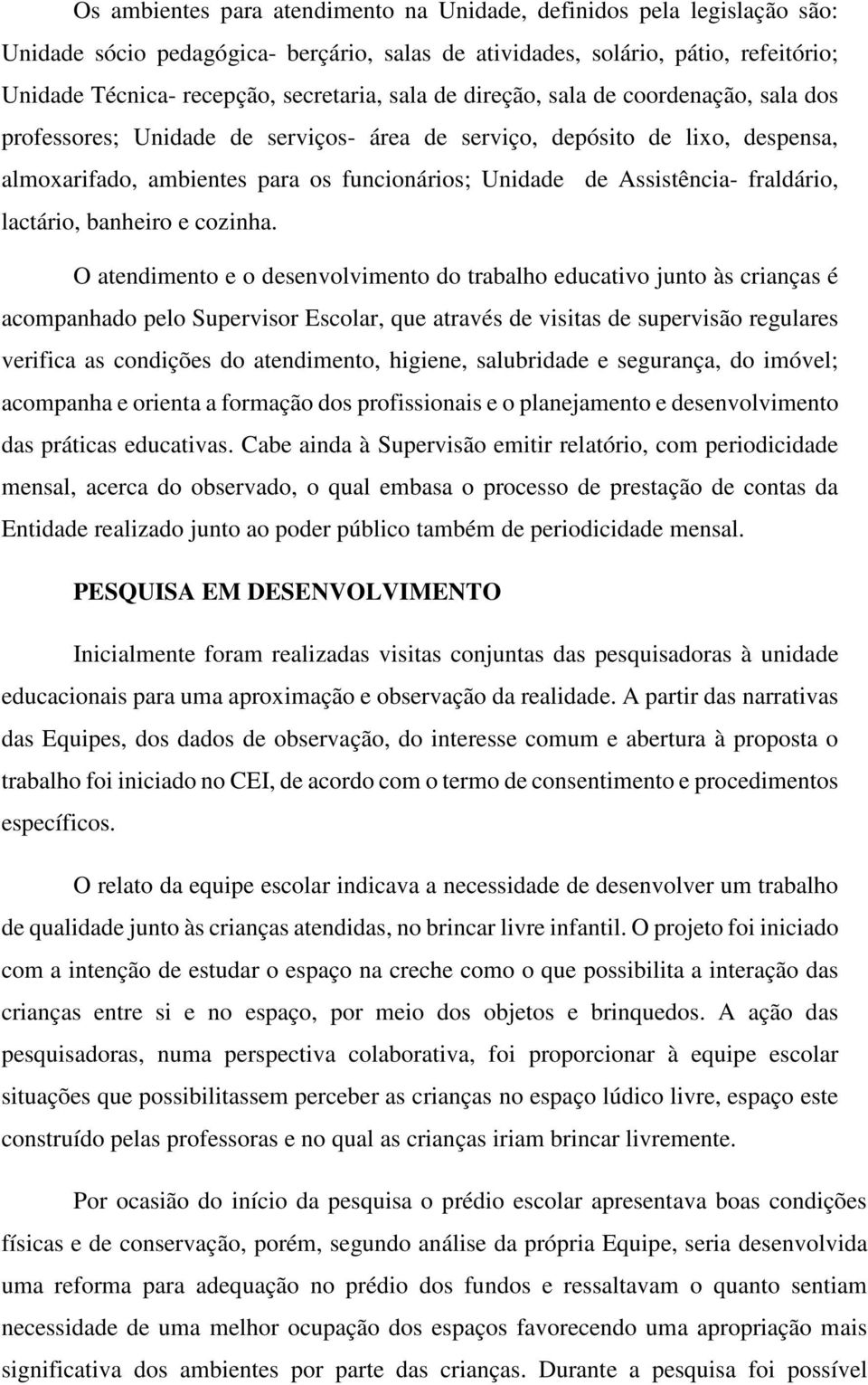 Os ambientes para atendimento na Unidade, definidos pela legislação são: Unidade sócio pedagógica- berçário, salas de atividades, solário, pátio, refeitório; Unidade Técnica- recepção, secretaria, sala de direção, sala de coordenação, sala dos professores; Unidade de serviços- área de serviço, depósito de lixo, despensa, almoxarifado, ambientes para os funcionários; Unidade de Assistência- fraldário, lactário, banheiro e cozinha.

O atendimento e o desenvolvimento do trabalho educativo junto às crianças é acompanhado pelo Supervisor Escolar, que através de visitas de supervisão regulares verifica as condições do atendimento, higiene, salubridade e segurança, do imóvel; acompanha e orienta a formação dos profissionais e o planejamento e desenvolvimento das práticas educativas. Cabe ainda à Supervisão emitir relatório, com periodicidade mensal, acerca do observado, o qual embasa o processo de prestação de contas da Entidade realizado junto ao poder público também de periodicidade mensal.

PESQUISA EM DESENVOLVIMENTO

Inicialmente foram realizadas visitas conjuntas das pesquisadoras à unidade educacionais para uma aproximação e observação da realidade. A partir das narrativas das Equipes, dos dados de observação, do interesse comum e abertura à proposta o trabalho foi iniciado no CEI, de acordo com o termo de consentimento e procedimentos específicos.

O relato da equipe escolar indicava a necessidade de desenvolver um trabalho de qualidade junto às crianças atendidas, no brincar livre infantil. O projeto foi iniciado com a intenção de estudar o espaço na creche como o que possibilita a interação das crianças entre si e no espaço, por meio dos objetos e brinquedos. A ação das pesquisadoras, numa perspectiva colaborativa, foi proporcionar à equipe escolar situações que possibilitassem perceber as crianças no espaço lúdico livre, espaço este construído pelas professoras e no qual as crianças iriam brincar livremente.

Por ocasião do início da pesquisa o prédio escolar apresentava boas condições físicas e de conservação, porém, segundo análise da própria Equipe, seria desenvolvida uma reforma para adequação no prédio dos fundos e ressaltavam o quanto sentiam necessidade de uma melhor ocupação dos espaços favorecendo uma apropriação mais significativa dos ambientes por parte das crianças. Durante a pesquisa foi possível